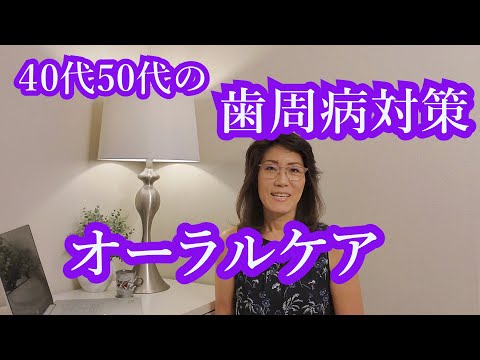 40代50代の
歯周病対策
オーラルケア